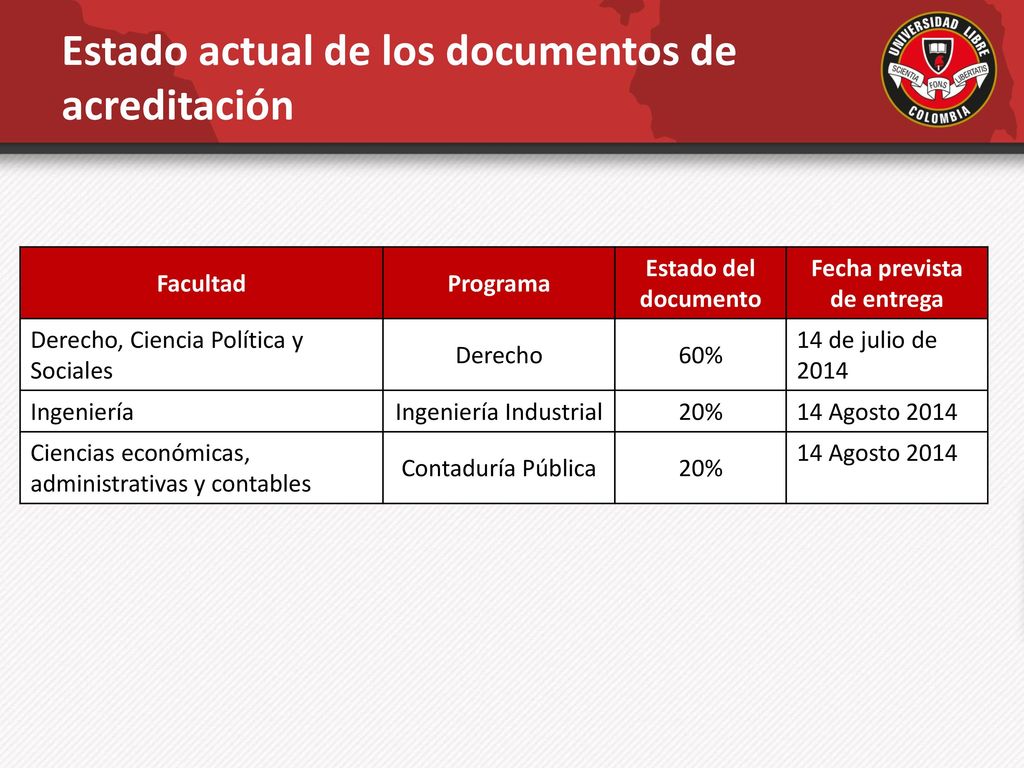 Estado actual de los documentos de acreditación

UNIVERSIDAD LIBRE
SCIENTIA FONS LIBERTATIS
COLOMBIA

| Facultad | Programa | Estado del documento | Fecha prevista de entrega |
|---|---|---|---|
| Derecho, Ciencia Política y Sociales | Derecho | 60% | 14 de julio de 2014 |
| Ingeniería | Ingeniería Industrial | 20% | 14 Agosto 2014 |
| Ciencias económicas, administrativas y contables | Contaduría Pública | 20% | 14 Agosto 2014 |